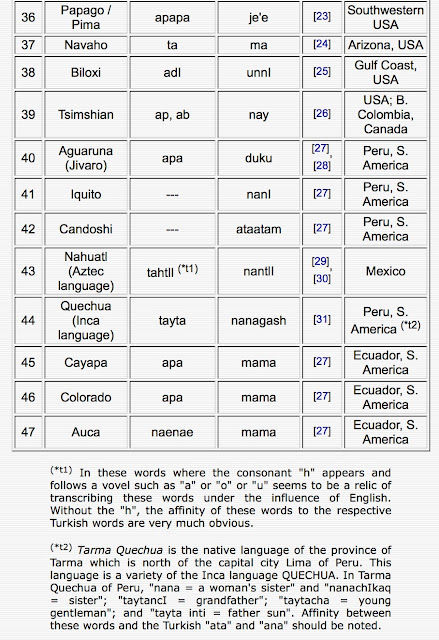 | 36 | Papago / Pima | apapa | je'e | [23] | Southwestern USA |
|---|---|---|---|---|---|
| 37 | Navaho | ta | ma | [24] | Arizona, USA |
| 38 | Biloxi | adl | unnl | [25] | Gulf Coast, USA |
| 39 | Tsimshian | ap, ab | nay | [26] | USA; B. Colombia, Canada |
| 40 | Aguaruna (Jivaro) | apa | duku | [27], [28] | Peru, S. America |
| 41 | Iquito | --- | nanl | [27] | Peru, S. America |
| 42 | Candoshi | --- | ataatam | [27] | Peru, S. America |
| 43 | Nahuatl (Aztec language) | tahtll (*t1) | nantll | [29], [30] | Mexico |
| 44 | Quechua (Inca language) | tayta | nanagash | [31] | Peru, S. America (*t2) |
| 45 | Cayapa | apa | mama | [27] | Ecuador, S. America |
| 46 | Colorado | apa | mama | [27] | Ecuador, S. America |
| 47 | Auca | naenae | mama | [27] | Ecuador, S. America |

(*t1) In these words where the consonant "h" appears and follows a vovel such as "a" or "o" or "u" seems to be a relic of transcribing these words under the influence of English. Without the "h", the affinity of these words to the respective Turkish words are very much obvious.

(*t2) Tarma Quechua is the native language of the province of Tarma which is north of the capital city Lima of Peru. This language is a variety of the Inca language QUECHUA. In Tarma Quechua of Peru, "nana = a woman's sister" and "nanachIkaq = sister"; "taytancI = grandfather"; "taytacha = young gentleman"; and "tayta inti = father sun". Affinity between these words and the Turkish "ata" and "ana" should be noted.